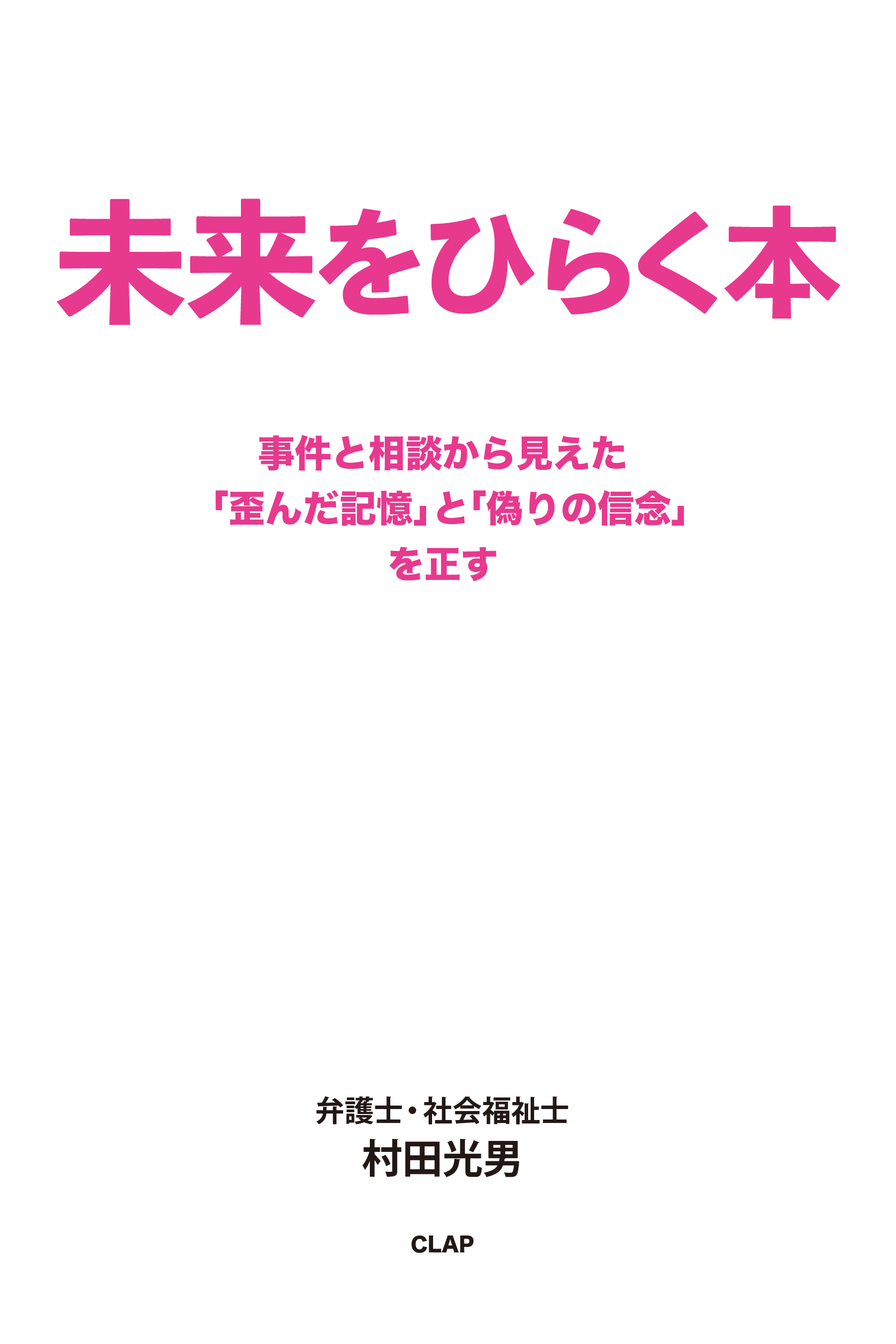 未来をひらく本

事件と相談から見えた
「歪んだ記憶」と「偽りの信念」
を正す

弁護士・社会福祉士
村田光男

CLAP